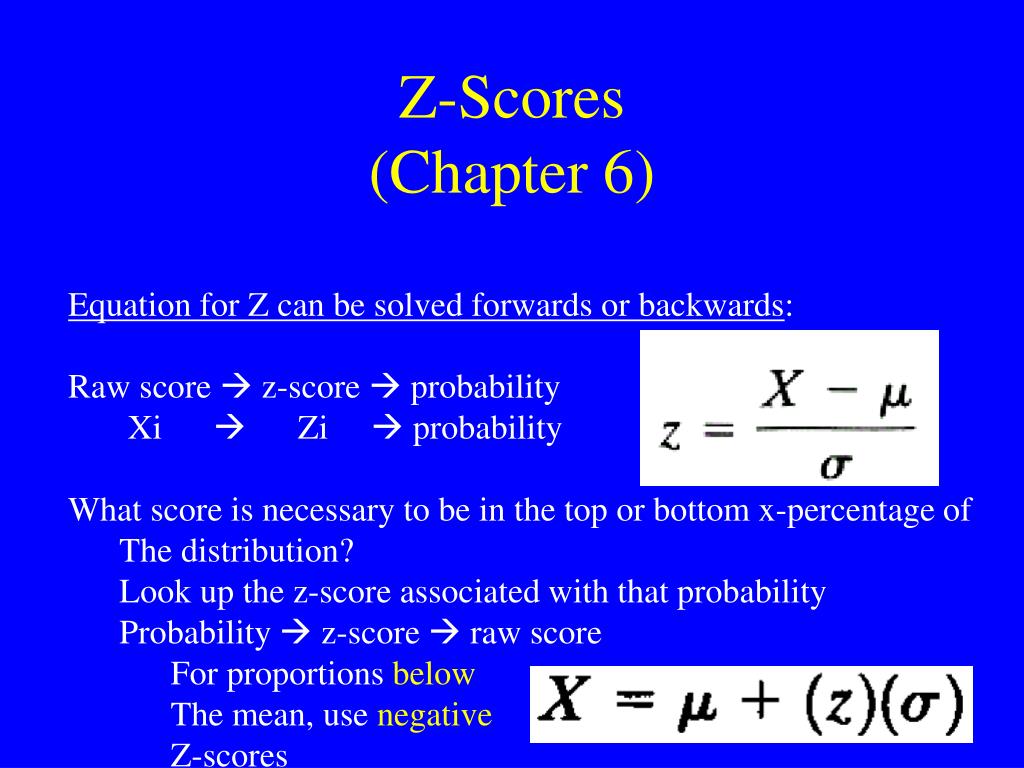 Z-Scores
(Chapter 6)

Equation for Z can be solved forwards or backwards:

Raw score → z-score → probability
Xi → Zi → probability

$z = \frac{X - \mu}{\sigma}$

What score is necessary to be in the top or bottom x-percentage of The distribution?
Look up the z-score associated with that probability
Probability → z-score → raw score
For proportions below The mean, use negative Z-scores

$X = \mu + (z)(\sigma)$